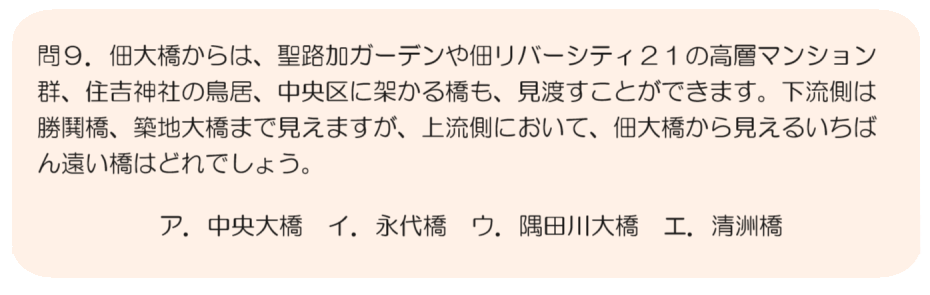 問９．佃大橋からは、聖路加ガーデンや佃リバーシティ２１の高層マンション群、住吉神社の鳥居、中央区に架かる橋も、見渡すことができます。下流側は勝鬨橋、築地大橋まで見えますが、上流側において、佃大橋から見えるいちばん遠い橋はどれでしょう。

ア．中央大橋　イ．永代橋　ウ．隅田川大橋　エ．清洲橋